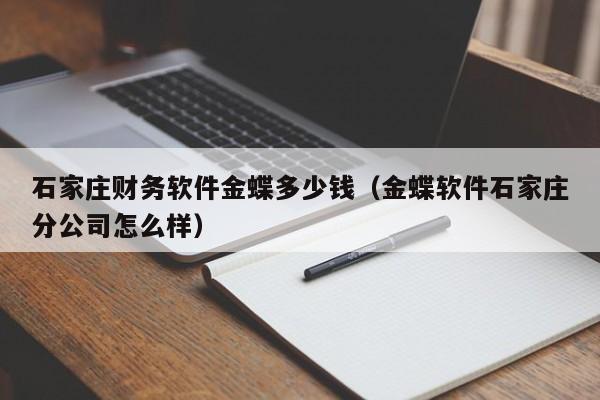 石家庄财务软件金蝶多少钱（金蝶软件石家庄分公司怎么样）